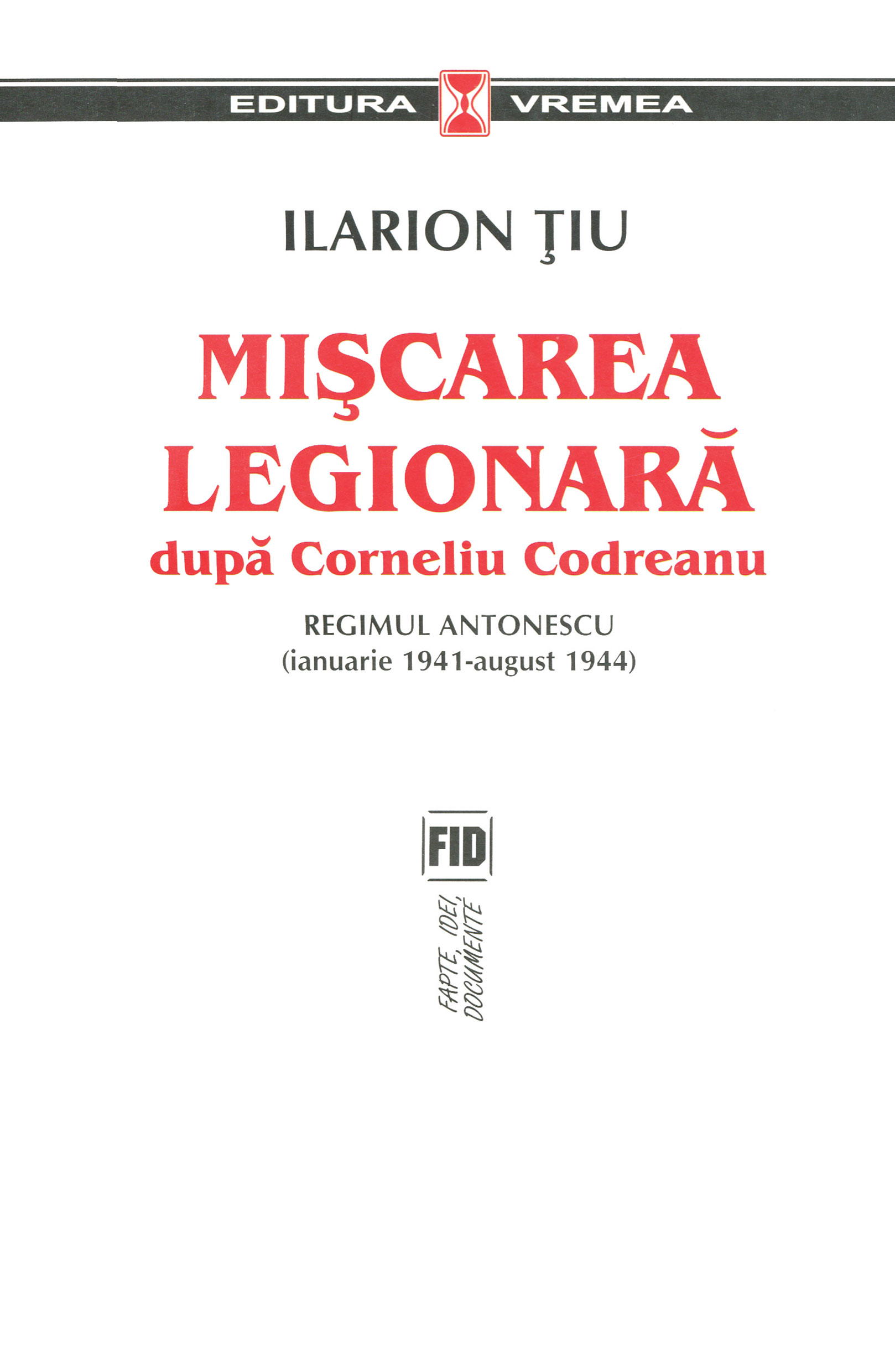 EDITURA VREMEA

ILARION ŢIU

MIŞCAREA LEGIONARĂ
după Corneliu Codreanu

REGIMUL ANTONESCU
(ianuarie 1941-august 1944)

FID

FAPTE, IDEI, DOCUMENTE